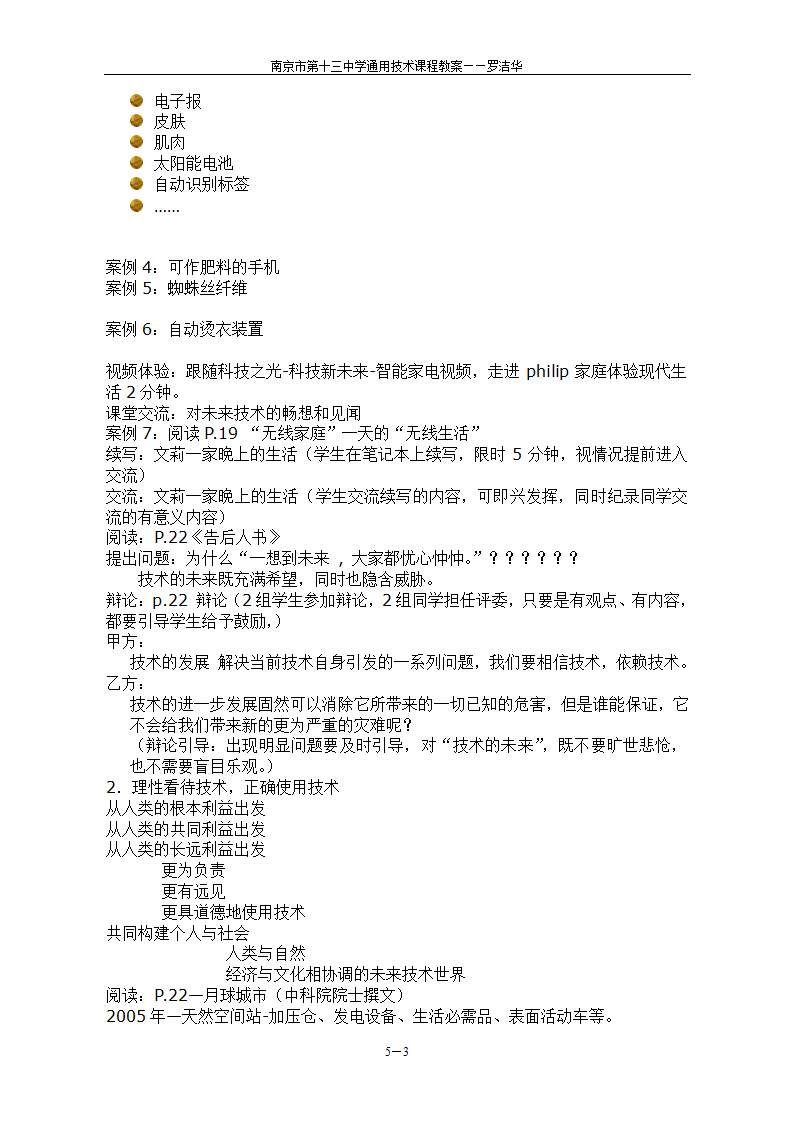 南京市第十三中学通用技术课程教案——罗洁华

电子报
皮肤
肌肉
太阳能电池
自动识别标签
……

案例 4：可作肥料的手机
案例 5：蜘蛛丝纤维

案例 6：自动烫衣装置

视频体验：跟随科技之光-科技新未来-智能家电视频，走进 philip 家庭体验现代生活 2 分钟。
课堂交流：对未来技术的畅想和见闻
案例 7：阅读 P.19 “无线家庭”一天的“无线生活”
续写：文莉一家晚上的生活（学生在笔记本上续写，限时 5 分钟，视情况提前进入交流）
交流：文莉一家晚上的生活（学生交流续写的内容，可即兴发挥，同时纪录同学交流的有意义内容）
阅读：P.22《告后人书》
提出问题：为什么“一想到未来 ，大家都忧心忡忡。”？？？？？？
技术的未来既充满希望，同时也隐含威胁。
辩论：p.22 辩论（2 组学生参加辩论，2 组同学担任评委，只要是有观点、有内容，都要引导学生给予鼓励，）
甲方：
技术的发展 解决当前技术自身引发的一系列问题，我们要相信技术，依赖技术。
乙方：
技术的进一步发展固然可以消除它所带来的一切已知的危害，但是谁能保证，它不会给我们带来新的更为严重的灾难呢？
（辩论引导：出现明显问题要及时引导，对“技术的未来”，既不要旷世悲怆，也不需要盲目乐观。）
2．理性看待技术，正确使用技术
从人类的根本利益出发
从人类的共同利益出发
从人类的长远利益出发
更为负责
更有远见
更具道德地使用技术
共同构建个人与社会
人类与自然
经济与文化相协调的未来技术世界
阅读：P.22—月球城市（中科院院士撰文）
2005 年—天然空间站-加压仓、发电设备、生活必需品、表面活动车等。

5—3